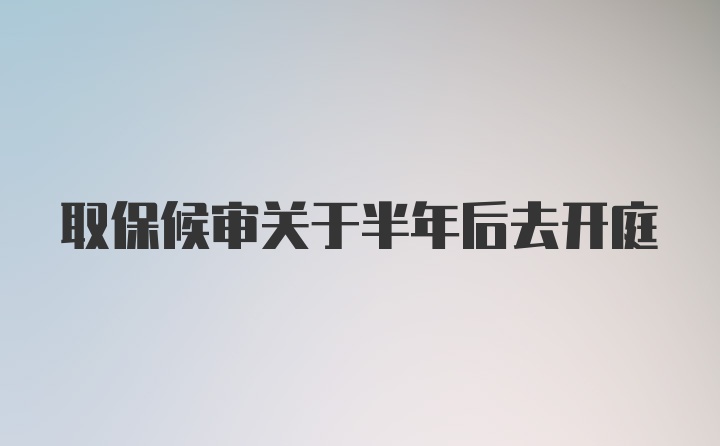 取保候审关于半年后去开庭